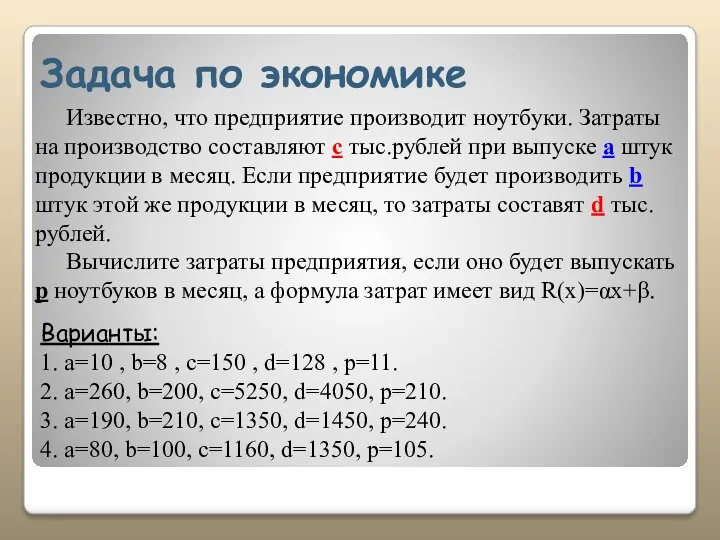 Задача по экономике

Известно, что предприятие производит ноутбуки. Затраты на производство составляют c тыс.рублей при выпуске a штук продукции в месяц. Если предприятие будет производить b штук этой же продукции в месяц, то затраты составят d тыс. рублей.

Вычислите затраты предприятия, если оно будет выпускать p ноутбуков в месяц, а формула затрат имеет вид $R(x)=\alpha x+\beta$.

Варианты:
1. a=10 , b=8 , c=150 , d=128 , p=11.
2. a=260, b=200, c=5250, d=4050, p=210.
3. a=190, b=210, c=1350, d=1450, p=240.
4. a=80, b=100, c=1160, d=1350, p=105.